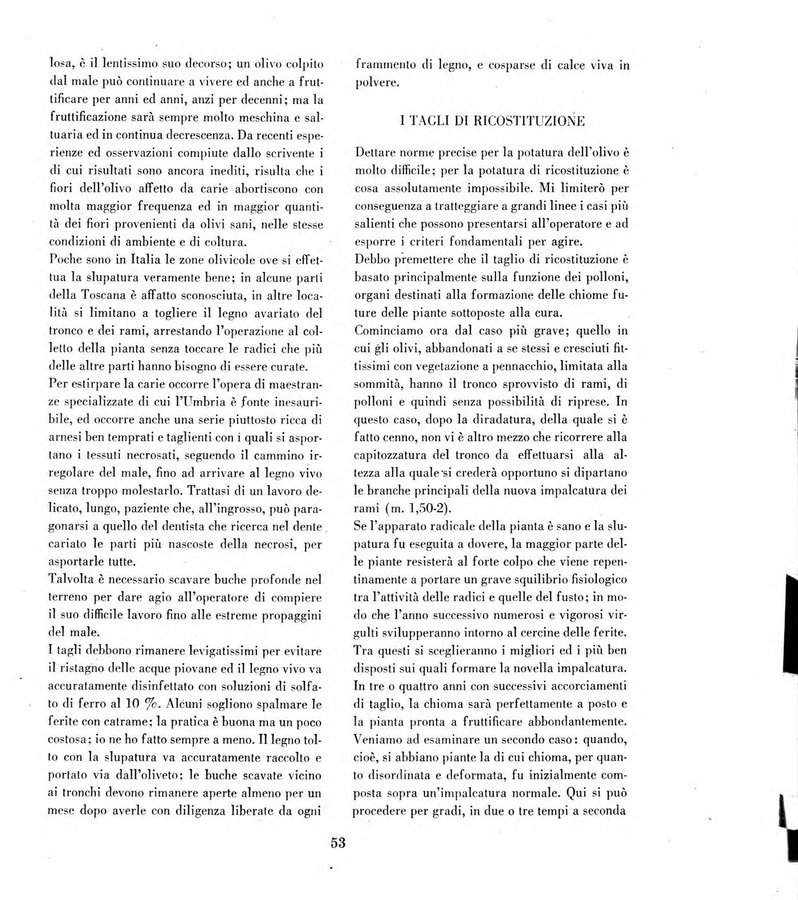 losa, è il lentissimo suo decorso; un olivo colpito dal male può continuare a vivere ed anche a fruttificare per anni ed anni, anzi per decenni; ma la fruttificazione sarà sempre molto meschina e saltuaria ed in continua decrescenza. Da recenti esperienze ed osservazioni compiute dallo scrivente i di cui risultati sono ancora inediti, risulta che i fiori dell'olivo affetto da carie abortiscono con molta maggior frequenza ed in maggior quantità dei fiori provenienti da olivi sani, nelle stesse condizioni di ambiente e di coltura.
Poche sono in Italia le zone olivicole ove si effettua la slupatura veramente bene; in alcune parti della Toscana è affatto sconosciuta, in altre località si limitano a togliere il legno avariato del tronco e dei rami, arrestando l'operazione al colletto della pianta senza toccare le radici che più delle altre parti hanno bisogno di essere curate.
Per estirpare la carie occorre l'opera di maestranze specializzate di cui l'Umbria è fonte inesauribile, ed occorre anche una serie piuttosto ricca di arnesi ben temprati e taglienti con i quali si asportano i tessuti necrosati, seguendo il cammino irregolare del male, fino ad arrivare al legno vivo senza troppo molestarlo. Trattasi di un lavoro delicato, lungo, paziente che, all'ingrosso, può paragonarsi a quello del dentista che ricerca nel dente cariato le parti più nascoste della necrosi, per asportarle tutte.
Talvolta è necessario scavare buche profonde nel terreno per dare agio all'operatore di compiere il suo difficile lavoro fino alle estreme propaggini del male.
I tagli debbono rimanere levigatissimi per evitare il ristagno delle acque piovane ed il legno vivo va accuratamente disinfettato con soluzioni di solfato di ferro al 10 %. Alcuni sogliono spalmare le ferite con catrame; la pratica è buona ma un poco costosa; io ne ho fatto sempre a meno. Il legno tolto con la slupatura va accuratamente raccolto e portato via dall'oliveto; le buche scavate vicino ai tronchi devono rimanere aperte almeno per un mese dopo averle con diligenza liberate da ogni frammento di legno, e cosparse di calce viva in polvere.

I TAGLI DI RICOSTITUZIONE

Dettare norme precise per la potatura dell'olivo è molto difficile; per la potatura di ricostituzione è cosa assolutamente impossibile. Mi limiterò per conseguenza a tratteggiare a grandi linee i casi più salienti che possono presentarsi all'operatore e ad esporre i criteri fondamentali per agire.
Debbo premettere che il taglio di ricostituzione è basato principalmente sulla funzione dei polloni, organi destinati alla formazione delle chiome future delle piante sottoposte alla cura.
Cominciamo ora dal caso più grave; quello in cui gli olivi, abbandonati a se stessi e cresciuti fittissimi con vegetazione a pennacchio, limitata alla sommità, hanno il tronco sprovvisto di rami, di polloni e quindi senza possibilità di riprese. In questo caso, dopo la diradatura, della quale si è fatto cenno, non vi è altro mezzo che ricorrere alla capitozzatura del tronco da effettuarsi alla altezza alla quale si crederà opportuno si dipartano le branche principali della nuova impalcatura dei rami (m. 1,50-2).
Se l'apparato radicale della pianta è sano e la slupatura fu eseguita a dovere, la maggior parte delle piante resisterà al forte colpo che viene repentinamente a portare un grave squilibrio fisiologico tra l'attività delle radici e quelle del fusto; in modo che l'anno successivo numerosi e vigorosi virgulti svilupperanno intorno al cercine delle ferite. Tra questi si sceglieranno i migliori ed i più ben disposti sui quali formare la novella impalcatura. In tre o quattro anni con successivi accorciamenti di taglio, la chioma sarà perfettamente a posto e la pianta pronta a fruttificare abbondantemente.
Veniamo ad esaminare un secondo caso: quando, cioè, si abbiano piante la di cui chioma, per quanto disordinata e deformata, fu inizialmente composta sopra un'impalcatura normale. Qui si può procedere per gradi, in due o tre tempi a seconda

53